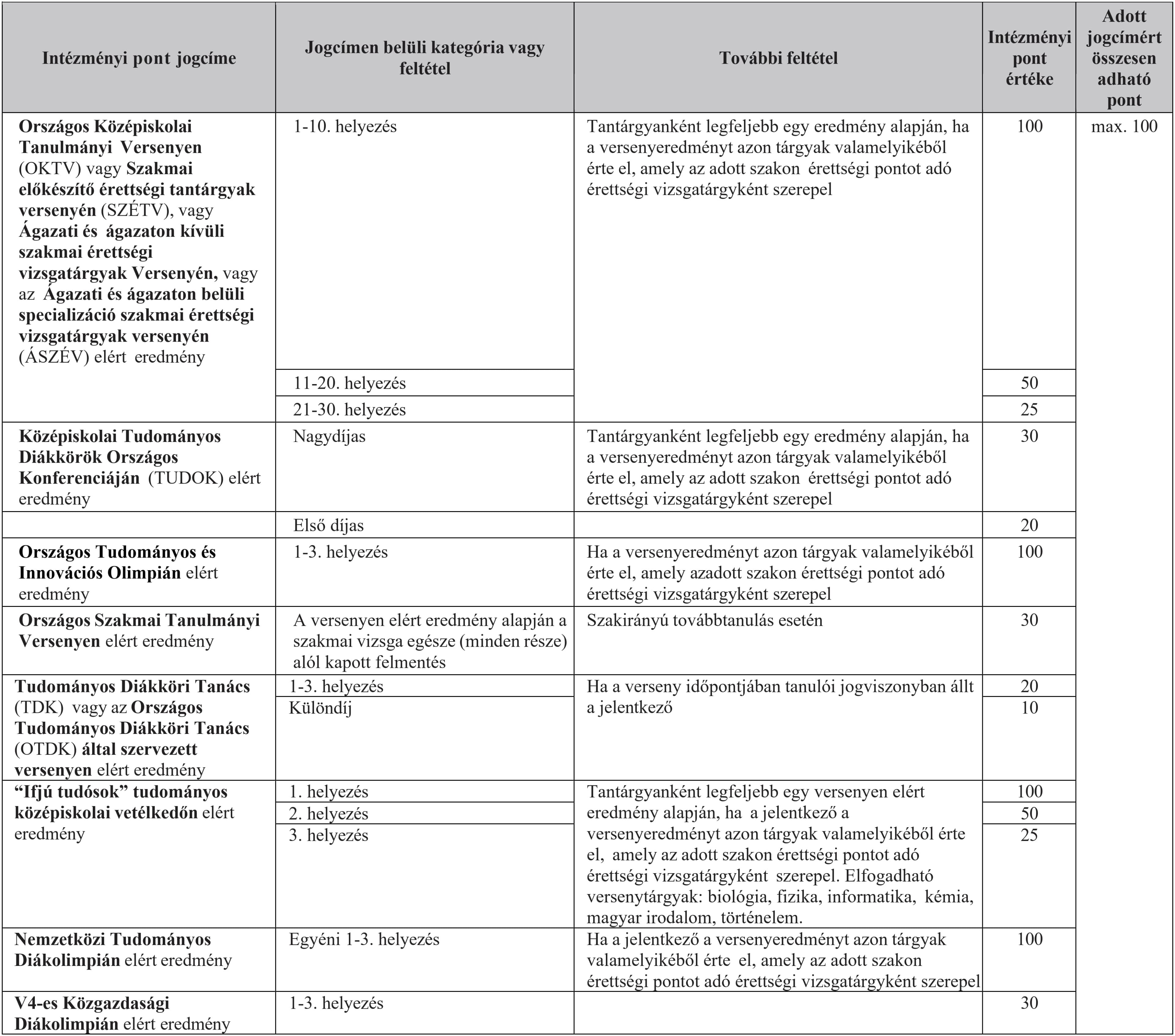 | Intézményi pont jogcíme | Jogcímen belüli kategória vagy feltétel | További feltétel | Intézményi pont értéke | Adott jogcímért összesen adható pont |
|---|---|---|---|---|
| Országos Középiskolai Tanulmányi Versenyen (OKTV) vagy Szakmai előkészítő érettségi tantárgyak versenyén (SZÉTV), vagy Ágazati és ágazaton kívüli szakmai érettségi vizsgatárgyak Versenyén, vagy az Ágazati és ágazaton belüli specializáció szakmai érettségi vizsgatárgyak versenyén (ÁSZÉV) elért eredmény | 1-10. helyezés | Tantárgyanként legfeljebb egy eredmény alapján, ha a versenyeredményt azon tárgyak valamelyikéből érte el, amely az adott szakon érettségi pontot adó érettségi vizsgatárgyként szerepel | 100 | max. 100 |
| | 11-20. helyezés | | 50 | |
| | 21-30. helyezés | | 25 | |
| Középiskolai Tudományos Diákkörök Országos Konferenciáján (TUDOK) elért eredmény | Nagydíjas | Tantárgyanként legfeljebb egy eredmény alapján, ha a versenyeredményt azon tárgyak valamelyikéből érte el, amely az adott szakon érettségi pontot adó érettségi vizsgatárgyként szerepel | 30 | |
| | Első díjas | | 20 | |
| Országos Tudományos és Innovációs Olimpián elért eredmény | 1-3. helyezés | Ha a versenyeredményt azon tárgyak valamelyikéből érte el, amely azadott szakon érettségi pontot adó érettségi vizsgatárgyként szerepel | 100 | |
| Országos Szakmai Tanulmányi Versenyen elért eredmény | A versenyen elért eredmény alapján a szakmai vizsga egésze (minden része) alól kapott felmentés | Szakirányú továbbtanulás esetén | 30 | |
| Tudományos Diákköri Tanács (TDK) vagy az Országos Tudományos Diákköri Tanács (OTDK) által szervezett versenyen elért eredmény | 1-3. helyezés | Ha a verseny időpontjában tanulói jogviszonyban állt a jelentkező | 20 | |
| | Különdíj | | 10 | |
| “Ifjú tudósok” tudományos középiskolai vetélkedőn elért eredmény | 1. helyezés | Tantárgyanként legfeljebb egy versenyen elért eredmény alapján, ha a jelentkező a versenyeredményt azon tárgyak valamelyikéből érte el, amely az adott szakon érettségi pontot adó érettségi vizsgatárgyként szerepel. Elfogadható versenytárgyak: biológia, fizika, informatika, kémia, magyar irodalom, történelem. | 100 | |
| | 2. helyezés | | 50 | |
| | 3. helyezés | | 25 | |
| Nemzetközi Tudományos Diákolimpián elért eredmény | Egyéni 1-3. helyezés | Ha a jelentkező a versenyeredményt azon tárgyak valamelyikéből érte el, amely az adott szakon érettségi pontot adó érettségi vizsgatárgyként szerepel | 100 | |
| V4-es Közgazdasági Diákolimpián elért eredmény | 1-3. helyezés | | 30 | |